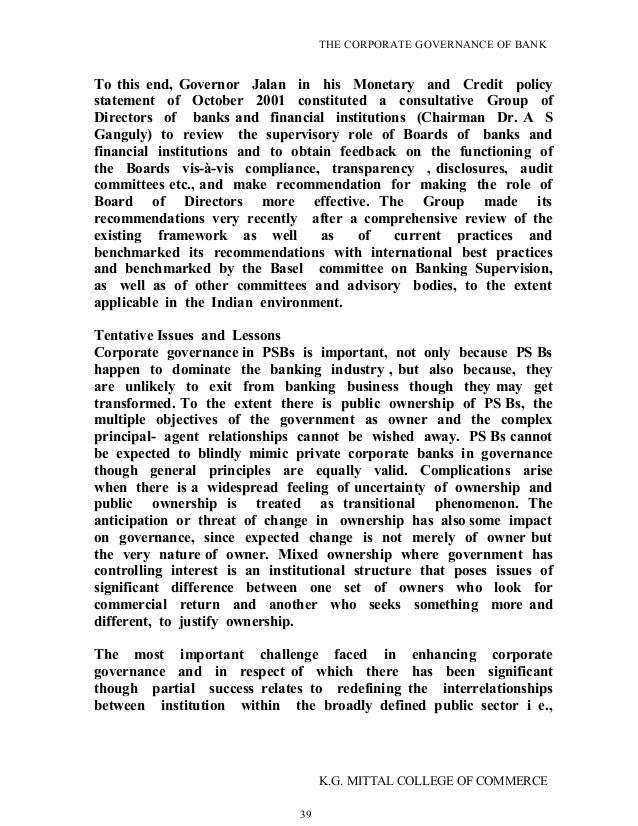 THE CORPORATE GOVERNANCE OF BANK

To this end, Governor Jalan in his Monetary and Credit policy statement of October 2001 constituted a consultative Group of Directors of banks and financial institutions (Chairman Dr. A S Ganguly) to review the supervisory role of Boards of banks and financial institutions and to obtain feedback on the functioning of the Boards vis-à-vis compliance, transparency , disclosures, audit committees etc., and make recommendation for making the role of Board of Directors more effective. The Group made its recommendations very recently after a comprehensive review of the existing framework as well as of current practices and benchmarked its recommendations with international best practices and benchmarked by the Basel committee on Banking Supervision, as well as of other committees and advisory bodies, to the extent applicable in the Indian environment.

Tentative Issues and Lessons
Corporate governance in PSBs is important, not only because PS Bs happen to dominate the banking industry , but also because, they are unlikely to exit from banking business though they may get transformed. To the extent there is public ownership of PS Bs, the multiple objectives of the government as owner and the complex principal- agent relationships cannot be wished away. PS Bs cannot be expected to blindly mimic private corporate banks in governance though general principles are equally valid. Complications arise when there is a widespread feeling of uncertainty of ownership and public ownership is treated as transitional phenomenon. The anticipation or threat of change in ownership has also some impact on governance, since expected change is not merely of owner but the very nature of owner. Mixed ownership where government has controlling interest is an institutional structure that poses issues of significant difference between one set of owners who look for commercial return and another who seeks something more and different, to justify ownership.

The most important challenge faced in enhancing corporate governance and in respect of which there has been significant though partial success relates to redefining the interrelationships between institution within the broadly defined public sector i e.,

K.G. MITTAL COLLEGE OF COMMERCE

39